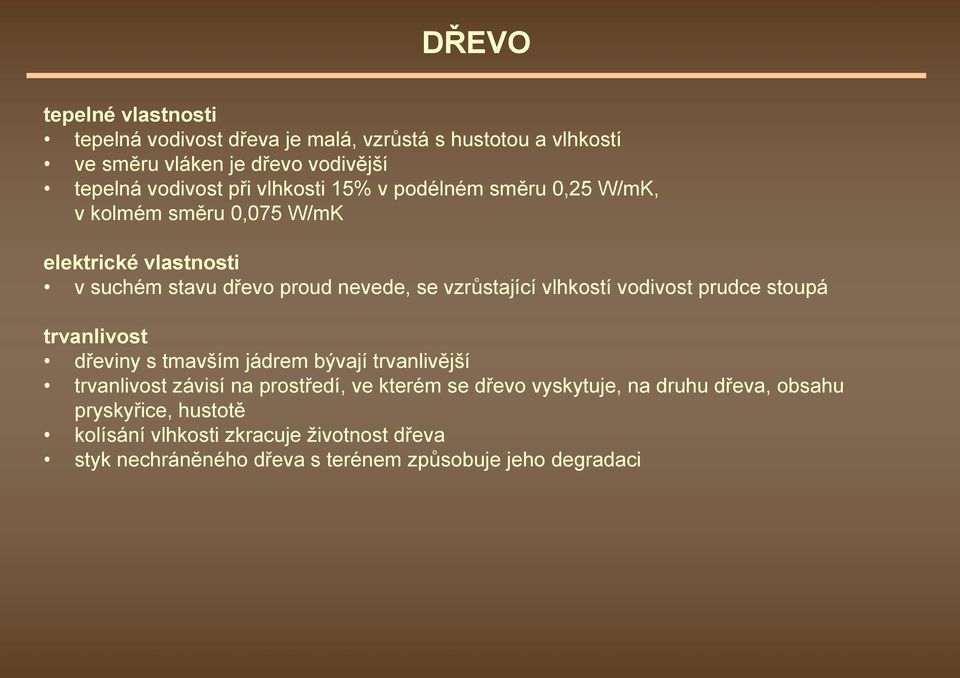 DŘEVO

tepelné vlastnosti
• tepelná vodivost dřeva je malá, vzrůstá s hustotou a vlhkostí
• ve směru vláken je dřevo vodivější
• tepelná vodivost při vlhkosti 15% v podélném směru 0,25 W/mK, v kolmém směru 0,075 W/mK

elektrické vlastnosti
• v suchém stavu dřevo proud nevede, se vzrůstající vlhkostí vodivost prudce stoupá

trvanlivost
• dřeviny s tmavším jádrem bývají trvanlivější
• trvanlivost závisí na prostředí, ve kterém se dřevo vyskytuje, na druhu dřeva, obsahu pryskyřice, hustotě
• kolísání vlhkosti zkracuje životnost dřeva
• styk nechráněného dřeva s terénem způsobuje jeho degradaci